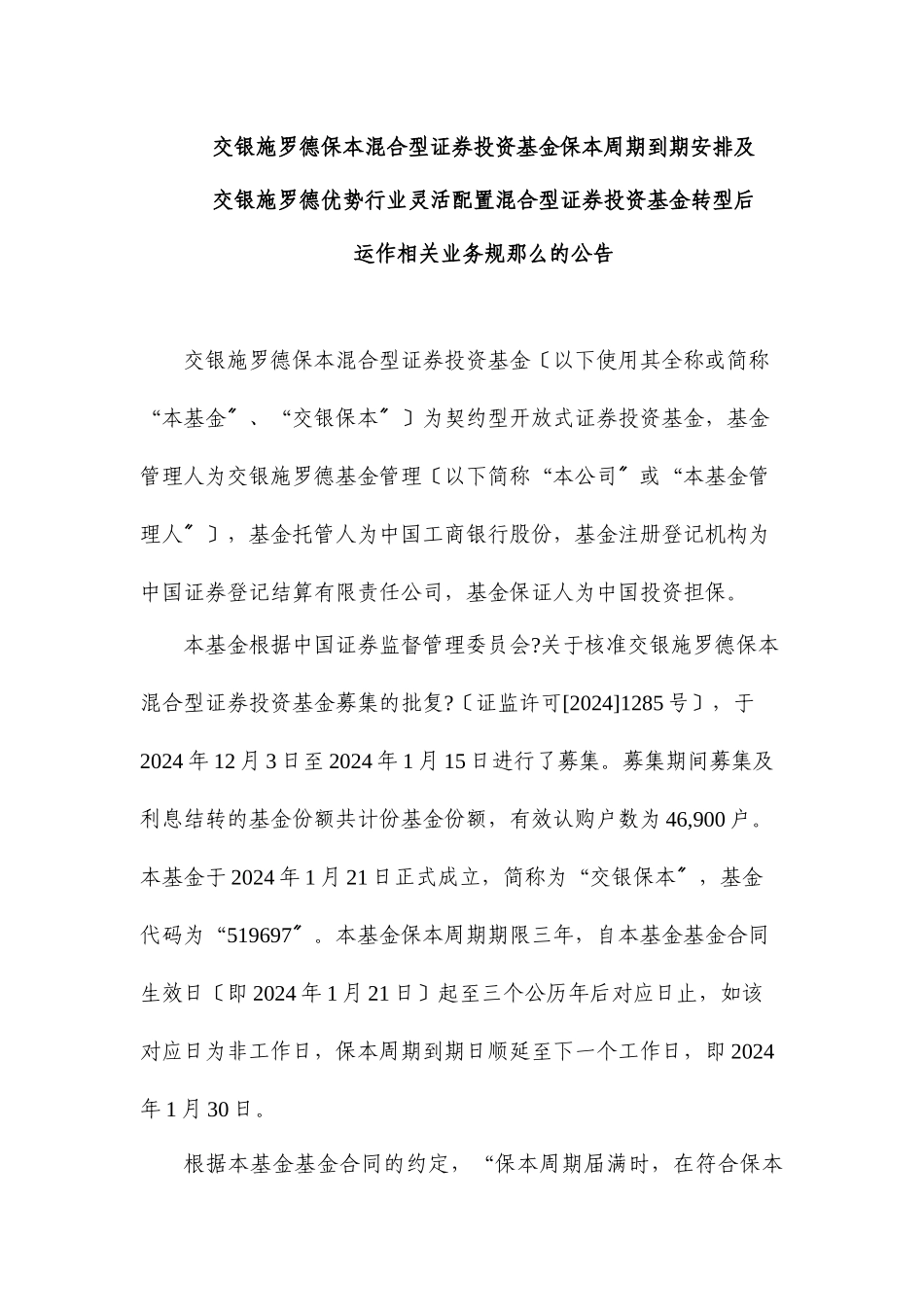 交银施罗德保本混合型证券投资基金保本周期到期安排及交银施罗德优势行业灵活配置混合型证券投资基金转型后运作相关业务规那么的公告

交银施罗德保本混合型证券投资基金〔以下使用其全称或简称“本基金〞、“交银保本〞〕为契约型开放式证券投资基金，基金管理人为交银施罗德基金管理〔以下简称“本公司〞或“本基金管理人〞〕，基金托管人为中国工商银行股份，基金注册登记机构为中国证券登记结算有限责任公司，基金保证人为中国投资担保。

本基金根据中国证券监督管理委员会?关于核准交银施罗德保本混合型证券投资基金募集的批复?〔证监许可[2024]1285 号〕，于 2024 年 12 月 3 日至 2024 年 1 月 15 日进行了募集。募集期间募集及利息结转的基金份额共计份基金份额，有效认购户数为 46,900 户。本基金于 2024 年 1 月 21 日正式成立，简称为“交银保本〞，基金代码为“519697〞。本基金保本周期期限三年，自本基金基金合同生效日〔即 2024 年 1 月 21 日〕起至三个公历年后对应日止，如该对应日为非工作日，保本周期到期日顺延至下一个工作日，即 2024 年 1 月 30 日。

根据本基金基金合同的约定，“保本周期届满时，在符合保本